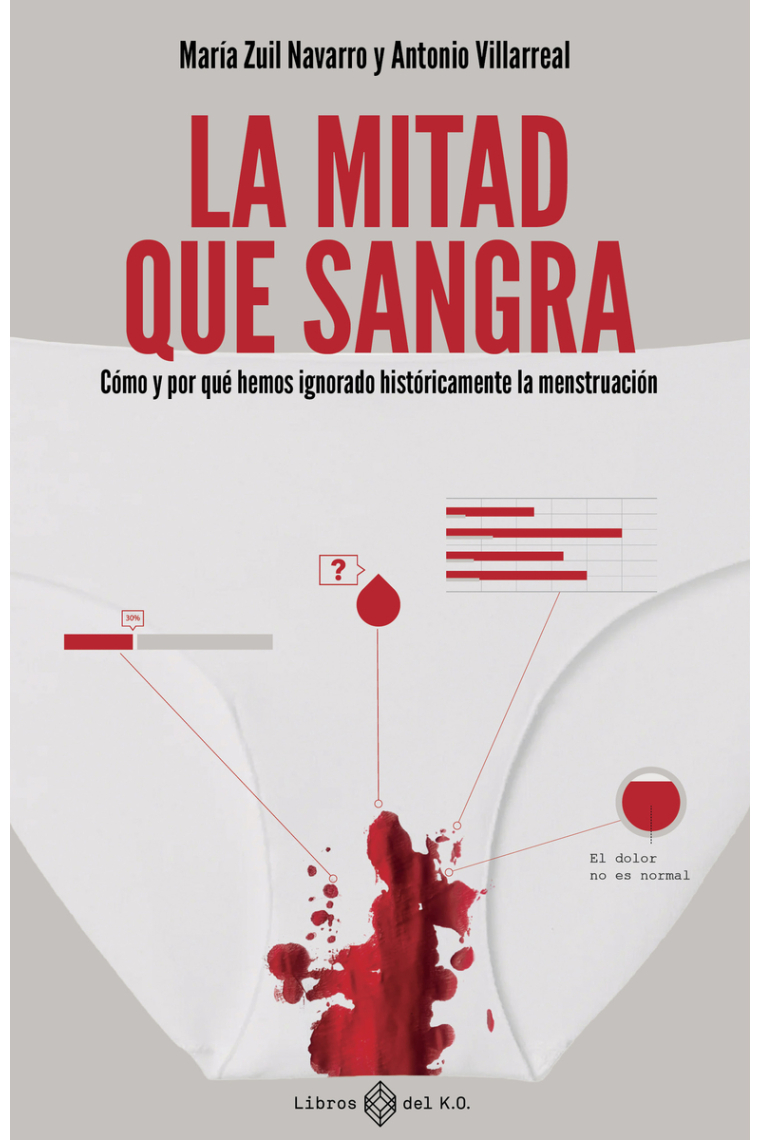 María Zuil Navarro y Antonio Villarreal

LA MITAD QUE SANGRA

Cómo y por qué hemos ignorado históricamente la menstruación

?

30%

El dolor no es normal

Libros del K.O.